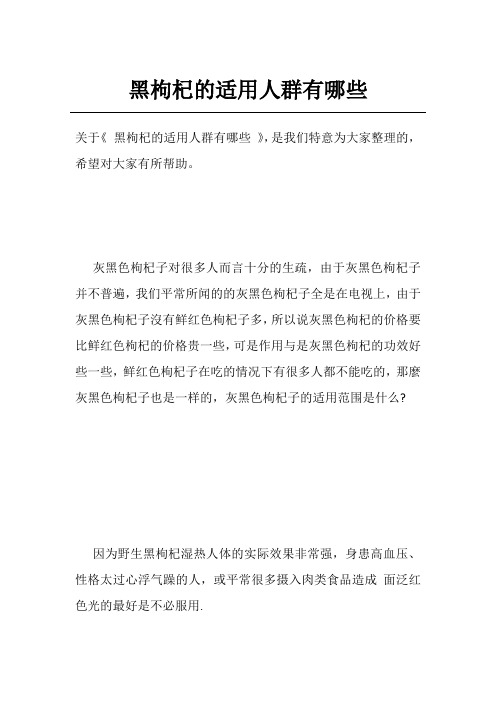 黑枸杞的适用人群有哪些

关于《 黑枸杞的适用人群有哪些 》，是我们特意为大家整理的，希望对大家有所帮助。

灰黑色枸杞子对很多人而言十分的生疏，由于灰黑色枸杞子并不普遍，我们平常所闻的的灰黑色枸杞子全是在电视上，由于灰黑色枸杞子沒有鲜红色枸杞子多，所以说灰黑色枸杞的价格要比鲜红色枸杞的价格贵一些，可是作用与是灰黑色枸杞的功效好些一些，鲜红色枸杞子在吃的情况下有很多人都不能吃的，那麼灰黑色枸杞子也是一样的，灰黑色枸杞子的适用范围是什么?

因为野生黑枸杞湿热人体的实际效果非常强，身患高血压、性格太过心浮气躁的人，或平常很多摄入肉类食品造成 面泛红色光的最好是不必服用.